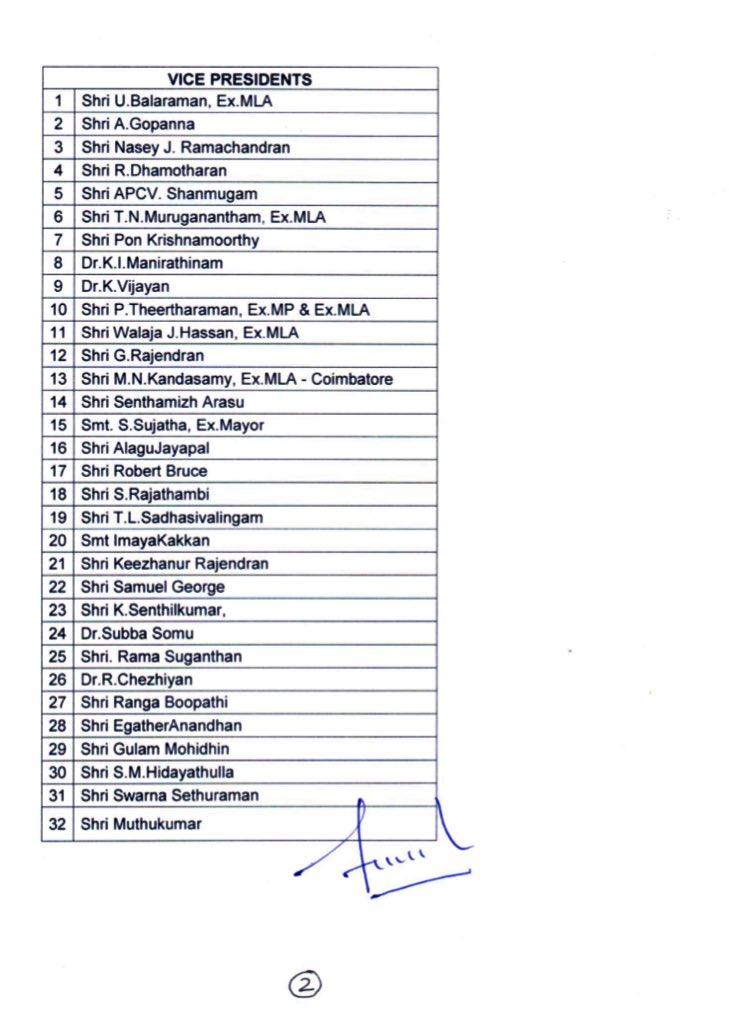 | VICE PRESIDENTS | |
|---|---|
| 1 | Shri U.Balaraman, Ex.MLA |
| 2 | Shri A.Gopanna |
| 3 | Shri Nasey J. Ramachandran |
| 4 | Shri R.Dhamotharan |
| 5 | Shri APCV. Shanmugam |
| 6 | Shri T.N.Muruganantham, Ex.MLA |
| 7 | Shri Pon Krishnamoorthy |
| 8 | Dr.K.I.Manirathinam |
| 9 | Dr.K.Vijayan |
| 10 | Shri P.Theertharaman, Ex.MP & Ex.MLA |
| 11 | Shri Walaja J.Hassan, Ex.MLA |
| 12 | Shri G.Rajendran |
| 13 | Shri M.N.Kandasamy, Ex.MLA - Coimbatore |
| 14 | Shri Senthamizh Arasu |
| 15 | Smt. S.Sujatha, Ex.Mayor |
| 16 | Shri AlaguJayapal |
| 17 | Shri Robert Bruce |
| 18 | Shri S.Rajathambi |
| 19 | Shri T.L.Sadhasivalingam |
| 20 | Smt ImayaKakkan |
| 21 | Shri Keezhanur Rajendran |
| 22 | Shri Samuel George |
| 23 | Shri K.Senthilkumar, |
| 24 | Dr.Subba Somu |
| 25 | Shri. Rama Suganthan |
| 26 | Dr.R.Chezhiyan |
| 27 | Shri Ranga Boopathi |
| 28 | Shri EgatherAnandhan |
| 29 | Shri Gulam Mohidhin |
| 30 | Shri S.M.Hidayathulla |
| 31 | Shri Swarna Sethuraman |
| 32 | Shri Muthukumar |

2